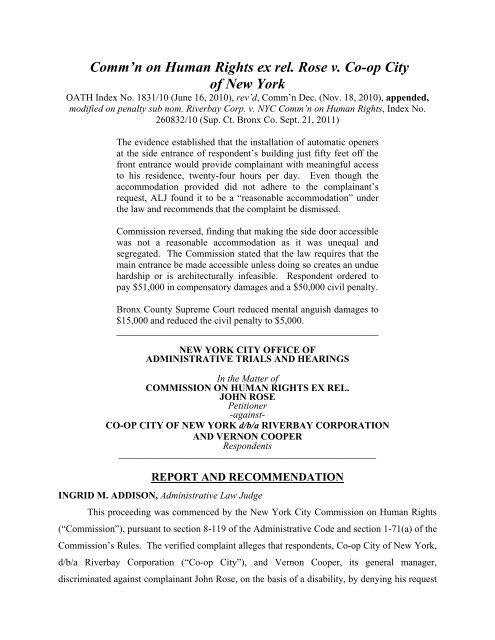 Comm'n on Human Rights ex rel. Rose v. Co-op City of New York

OATH Index No. 1831/10 (June 16, 2010), rev'd, Comm'n Dec. (Nov. 18, 2010), appended, modified on penalty sub nom. Riverbay Corp. v. NYC Comm'n on Human Rights, Index No. 260832/10 (Sup. Ct. Bronx Co. Sept. 21, 2011)

The evidence established that the installation of automatic openers at the side entrance of respondent's building just fifty feet off the front entrance would provide complainant with meaningful access to his residence, twenty-four hours per day. Even though the accommodation provided did not adhere to the complainant's request, ALJ found it to be a "reasonable accommodation" under the law and recommends that the complaint be dismissed.

Commission reversed, finding that making the side door accessible was not a reasonable accommodation as it was unequal and segregated. The Commission stated that the law requires that the main entrance be made accessible unless doing so creates an undue hardship or is architecturally infeasible. Respondent ordered to pay $51,000 in compensatory damages and a $50,000 civil penalty.

Bronx County Supreme Court reduced mental anguish damages to $15,000 and reduced the civil penalty to $5,000.

NEW YORK CITY OFFICE OF
ADMINISTRATIVE TRIALS AND HEARINGS

In the Matter of
COMMISSION ON HUMAN RIGHTS EX REL.
JOHN ROSE
Petitioner
-against-
CO-OP CITY OF NEW YORK d/b/a RIVERBAY CORPORATION
AND VERNON COOPER
Respondents

REPORT AND RECOMMENDATION

INGRID M. ADDISON, Administrative Law Judge

This proceeding was commenced by the New York City Commission on Human Rights ("Commission"), pursuant to section 8-119 of the Administrative Code and section 1-71(a) of the Commission's Rules. The verified complaint alleges that respondents, Co-op City of New York, d/b/a Riverbay Corporation ("Co-op City"), and Vernon Cooper, its general manager, discriminated against complainant John Rose, on the basis of a disability, by denying his request